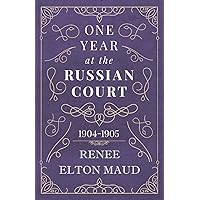 ONE
YEAR
at the
RUSSIAN
COURT

1904-1905

RENEE
ELTON MAUD